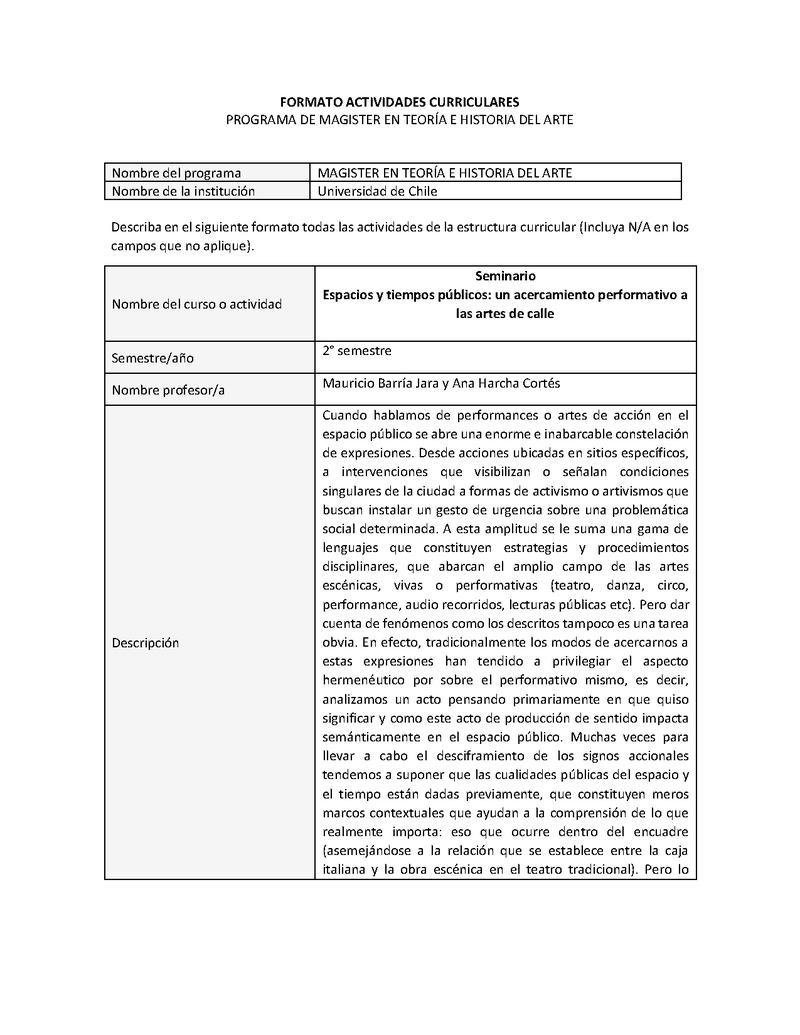 FORMATO ACTIVIDADES CURRICULARES
PROGRAMA DE MAGISTER EN TEORÍA E HISTORIA DEL ARTE

| Nombre del programa | MAGISTER EN TEORÍA E HISTORIA DEL ARTE |
|---|---|
| Nombre de la institución | Universidad de Chile |

Describa en el siguiente formato todas las actividades de la estructura curricular (Incluya N/A en los campos que no aplique).

| Nombre del curso o actividad | Seminario Espacios y tiempos públicos: un acercamiento performativo a las artes de calle |
|---|---|
| Semestre/año | 2° semestre |
| Nombre profesor/a | Mauricio Barría Jara y Ana Harcha Cortés |
| Descripción | Cuando hablamos de performances o artes de acción en el espacio público se abre una enorme e inabarcable constelación de expresiones. Desde acciones ubicadas en sitios específicos, a intervenciones que visibilizan o señalan condiciones singulares de la ciudad a formas de activismo o artivismos que buscan instalar un gesto de urgencia sobre una problemática social determinada. A esta amplitud se le suma una gama de lenguajes que constituyen estrategias y procedimientos disciplinares, que abarcan el amplio campo de las artes escénicas, vivas o performativas (teatro, danza, circo, performance, audio recorridos, lecturas públicas etc). Pero dar cuenta de fenómenos como los descritos tampoco es una tarea obvia. En efecto, tradicionalmente los modos de acercarnos a estas expresiones han tendido a privilegiar el aspecto hermenéutico por sobre el performativo mismo, es decir, analizamos un acto pensando primariamente en que quiso significar y como este acto de producción de sentido impacta semánticamente en el espacio público. Muchas veces para llevar a cabo el desciframiento de los signos accionales tendemos a suponer que las cualidades públicas del espacio y el tiempo están dadas previamente, que constituyen meros marcos contextuales que ayudan a la comprensión de lo que realmente importa: eso que ocurre dentro del encuadre (asemejándose a la relación que se establece entre la caja italiana y la obra escénica en el teatro tradicional). Pero lo |